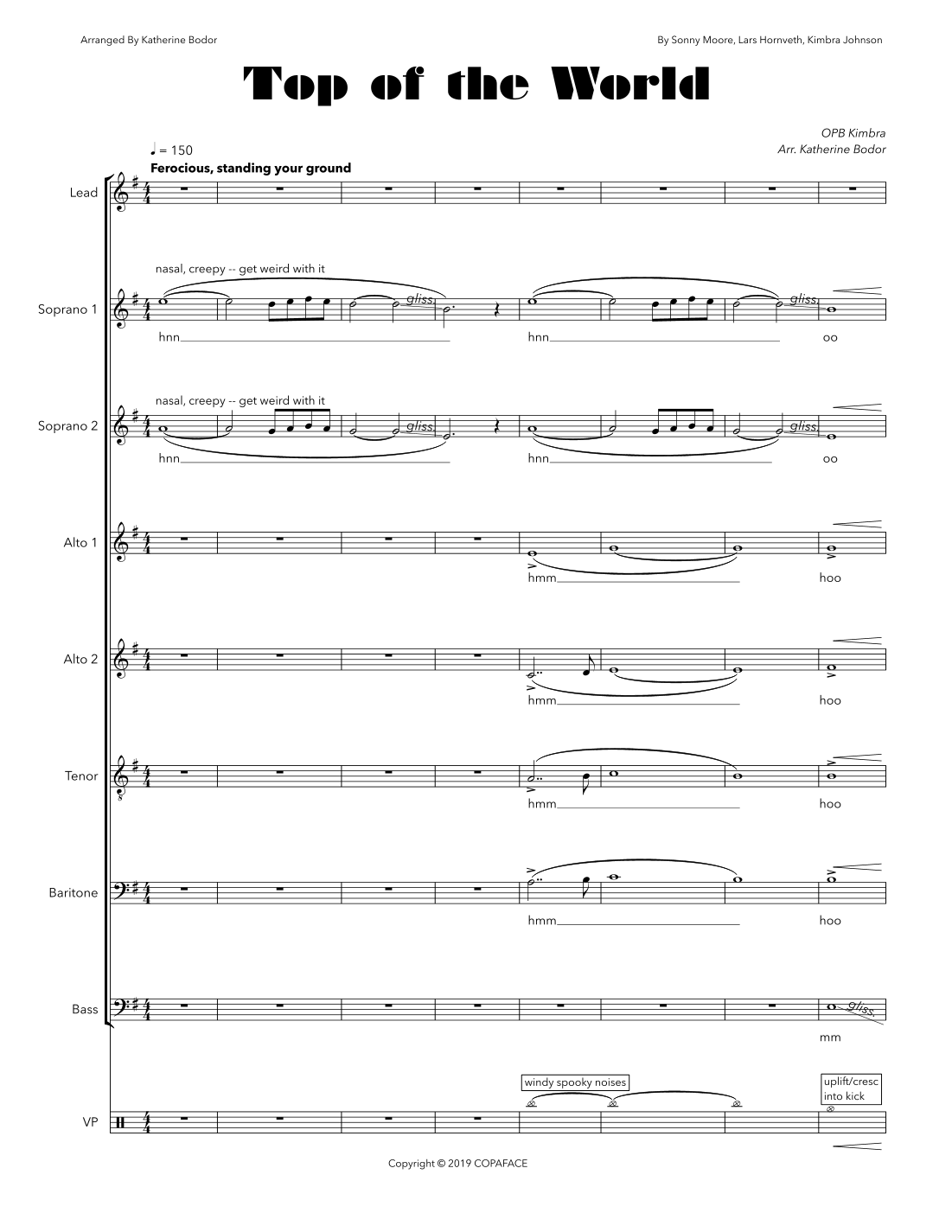 Arranged By Katherine Bodor

By Sonny Moore, Lars Hornveth, Kimbra Johnson

Top of the World

OPB Kimbra
Arr. Katherine Bodor

♩ = 150
Ferocious, standing your ground

Lead

nasal, creepy -- get weird with it

Soprano 1

gliss.

gliss.

hnn

hnn

oo

nasal, creepy -- get weird with it

Soprano 2

gliss.

gliss.

hnn

hnn

oo

Alto 1

hmm

hoo

Alto 2

hmm

hoo

Tenor

hmm

hoo

Baritone

hmm

hoo

Bass

gliss.

mm

windy spooky noises

uplift/cresc
into kick

VP

Copyright © 2019 COPAFACE